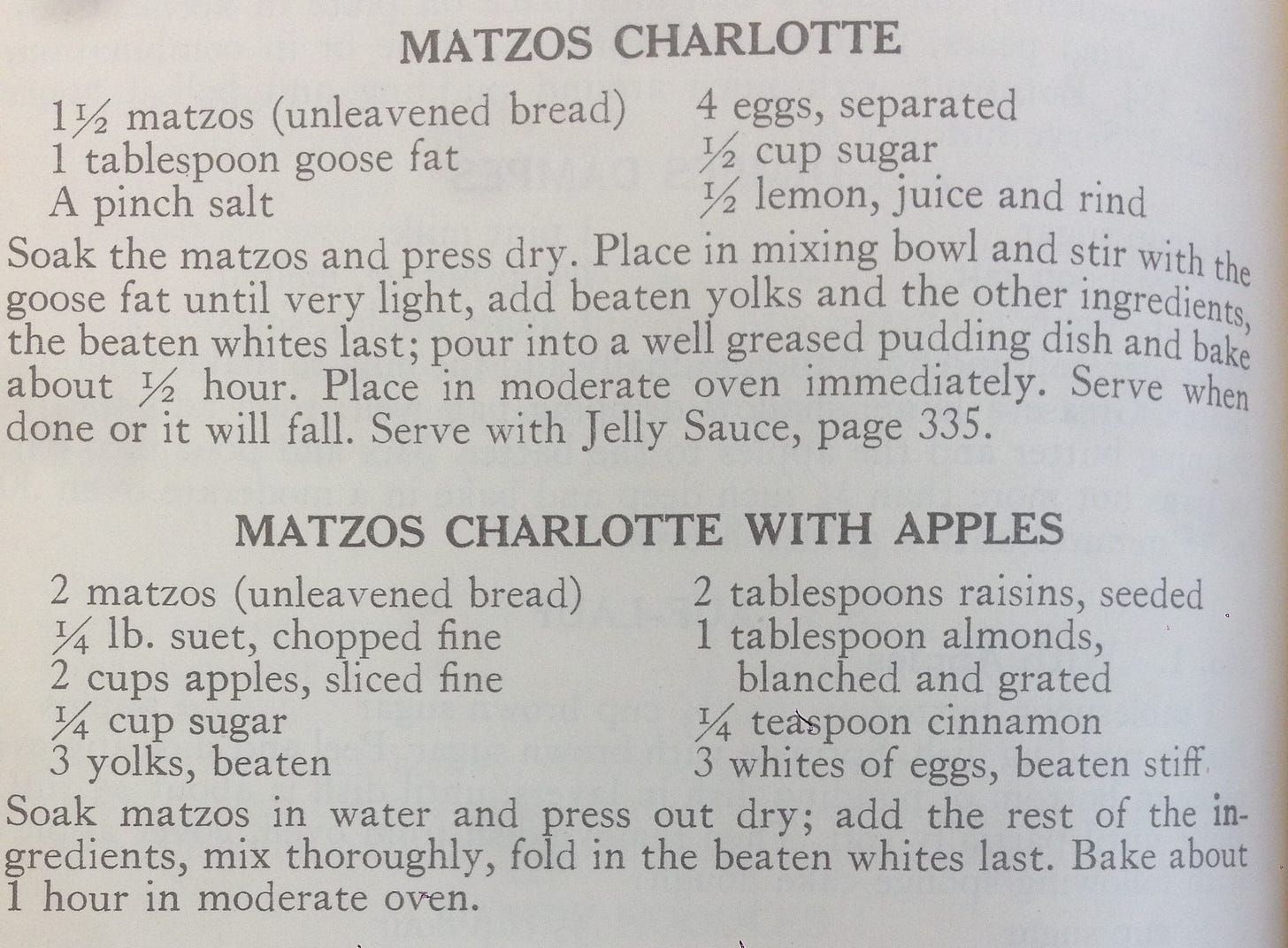 MATZOS CHARLOTTE

1½ matzos (unleavened bread)
1 tablespoon goose fat
A pinch salt

4 eggs, separated
½ cup sugar
½ lemon, juice and rind

Soak the matzos and press dry. Place in mixing bowl and stir with the goose fat until very light, add beaten yolks and the other ingredients, the beaten whites last; pour into a well greased pudding dish and bake about ½ hour. Place in moderate oven immediately. Serve when done or it will fall. Serve with Jelly Sauce, page 335.

MATZOS CHARLOTTE WITH APPLES

2 matzos (unleavened bread)
¼ lb. suet, chopped fine
2 cups apples, sliced fine
¼ cup sugar
3 yolks, beaten

2 tablespoons raisins, seeded
1 tablespoon almonds, blanched and grated
¼ teaspoon cinnamon
3 whites of eggs, beaten stiff

Soak matzos in water and press out dry; add the rest of the ingredients, mix thoroughly, fold in the beaten whites last. Bake about 1 hour in moderate oven.